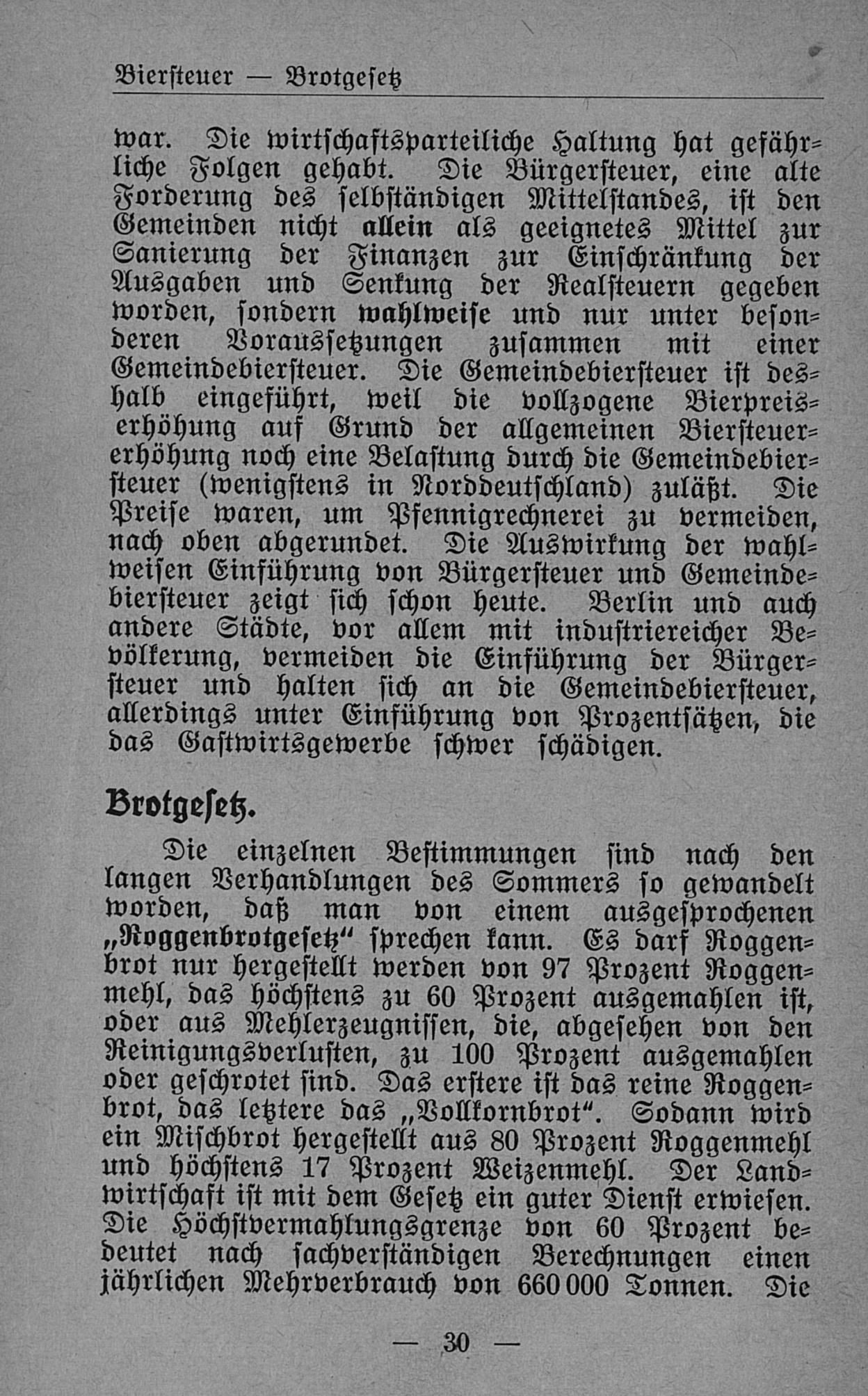 Biersteuer — Brotgesetz

war. Die wirtschaftsparteiliche Haltung hat gefährliche Folgen gehabt. Die Bürgersteuer, eine alte Forderung des selbständigen Mittelstandes, ist den Gemeinden nicht allein als geeignetes Mittel zur Sanierung der Finanzen zur Einschränkung der Ausgaben und Senkung der Realsteuern gegeben worden, sondern wahlweise und nur unter besonderen Voraussetzungen zusammen mit einer Gemeindebiersteuer. Die Gemeindebiersteuer ist deshalb eingeführt, weil die vollzogene Bierpreiserhöhung auf Grund der allgemeinen Biersteuererhöhung noch eine Belastung durch die Gemeindebiersteuer (wenigstens in Norddeutschland) zuläßt. Die Preise waren, um Pfennigrechnerei zu vermeiden, nach oben abgerundet. Die Auswirkung der wahlweisen Einführung von Bürgersteuer und Gemeindebiersteuer zeigt sich schon heute. Berlin und auch andere Städte, vor allem mit industriereicher Bevölkerung, vermeiden die Einführung der Bürgersteuer und halten sich an die Gemeindebiersteuer, allerdings unter Einführung von Prozentsätzen, die das Gastwirtsgewerbe schwer schädigen.

Brotgesetz.

Die einzelnen Bestimmungen sind nach den langen Verhandlungen des Sommers so gewandelt worden, daß man von einem ausgesprochenen „Roggenbrotgesetz“ sprechen kann. Es darf Roggenbrot nur hergestellt werden von 97 Prozent Roggenmehl, das höchstens zu 60 Prozent ausgemahlen ist, oder aus Mehlerzeugnissen, die, abgesehen von den Reinigungsverlusten, zu 100 Prozent ausgemahlen oder geschrotet sind. Das erstere ist das reine Roggenbrot, das letztere das „Vollkornbrot“. Sodann wird ein Mischbrot hergestellt aus 80 Prozent Roggenmehl und höchstens 17 Prozent Weizenmehl. Der Landwirtschaft ist mit dem Gesetz ein guter Dienst erwiesen. Die Höchstvermahlungsgrenze von 60 Prozent bedeutet nach sachverständigen Berechnungen einen jährlichen Mehrverbrauch von 660 000 Tonnen. Die

— 30 —